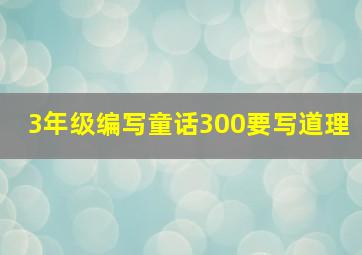 3年级编写童话300要写道理